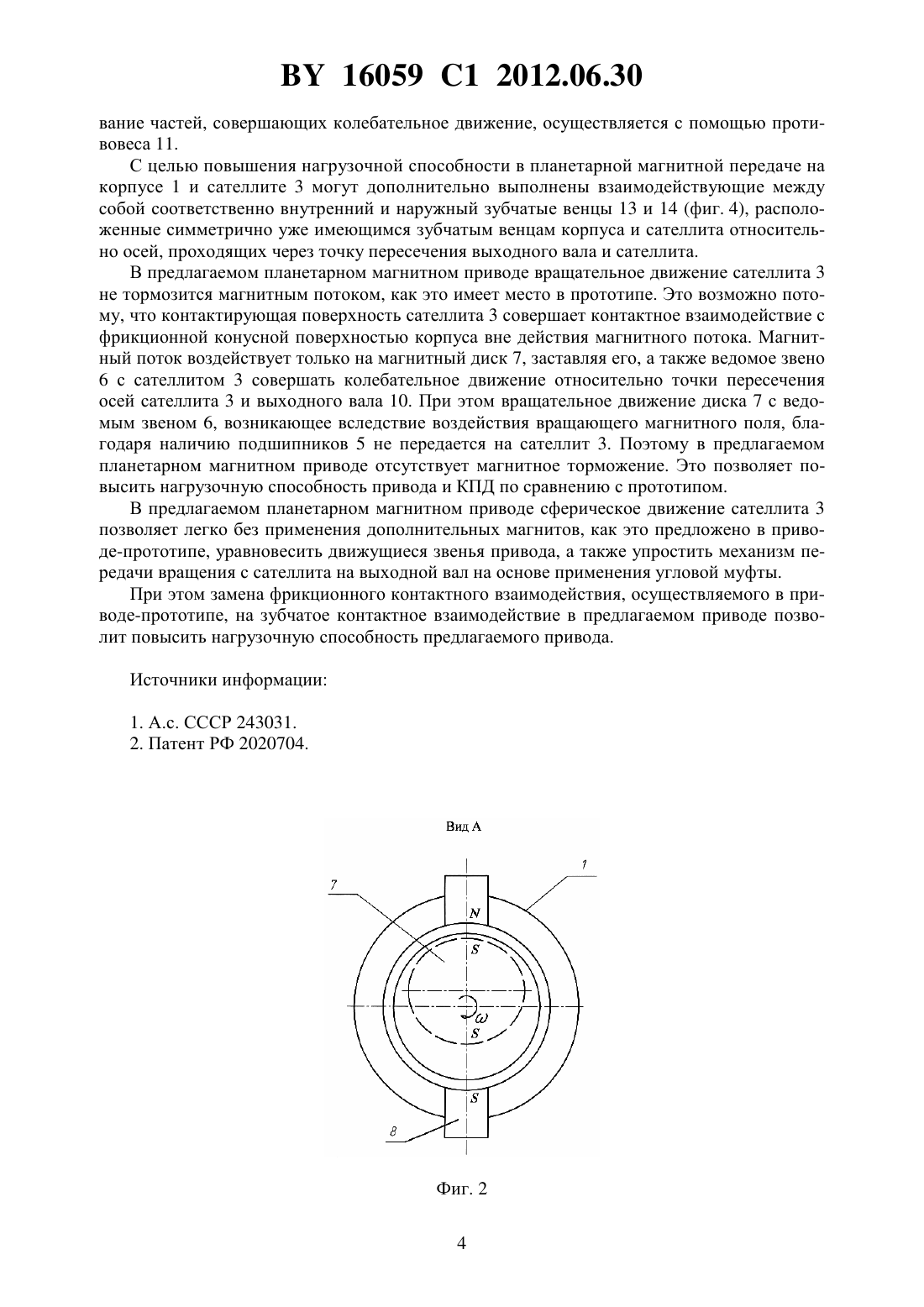 BY 16059 C1 2012.06.30

вание частей, совершающих колебательное движение, осуществляется с помощью противовеса 11.

С целью повышения нагрузочной способности в планетарной магнитной передаче на корпусе 1 и сателлите 3 могут дополнительно выполнены взаимодействующие между собой соответственно внутренний и наружный зубчатые венцы 13 и 14 (фиг. 4), расположенные симметрично уже имеющимся зубчатым венцам корпуса и сателлита относительно осей, проходящих через точку пересечения выходного вала и сателлита.

В предлагаемом планетарном магнитном приводе вращательное движение сателлита 3 не тормозится магнитным потоком, как это имеет место в прототипе. Это возможно потому, что контактирующая поверхность сателлита 3 совершает контактное взаимодействие с фрикционной конусной поверхностью корпуса вне действия магнитного потока. Магнитный поток воздействует только на магнитный диск 7, заставляя его, а также ведомое звено 6 с сателлитом 3 совершать колебательное движение относительно точки пересечения осей сателлита 3 и выходного вала 10. При этом вращательное движение диска 7 с ведомым звеном 6, возникающее вследствие воздействия вращающего магнитного поля, благодаря наличию подшипников 5 не передается на сателлит 3. Поэтому в предлагаемом планетарном магнитном приводе отсутствует магнитное торможение. Это позволяет повысить нагрузочную способность привода и КПД по сравнению с прототипом.

В предлагаемом планетарном магнитном приводе сферическое движение сателлита 3 позволяет легко без применения дополнительных магнитов, как это предложено в приводе-прототипе, уравновесить движущиеся звенья привода, а также упростить механизм передачи вращения с сателлита на выходной вал на основе применения угловой муфты.

При этом замена фрикционного контактного взаимодействия, осуществляемого в приводе-прототипе, на зубчатое контактное взаимодействие в предлагаемом приводе позволит повысить нагрузочную способность предлагаемого привода.

Источники информации:

1. А.с. СССР 243031.
2. Патент РФ 2020704.

Вид А

7
1
N
S
$\omega$
S
S
8

Фиг. 2

4